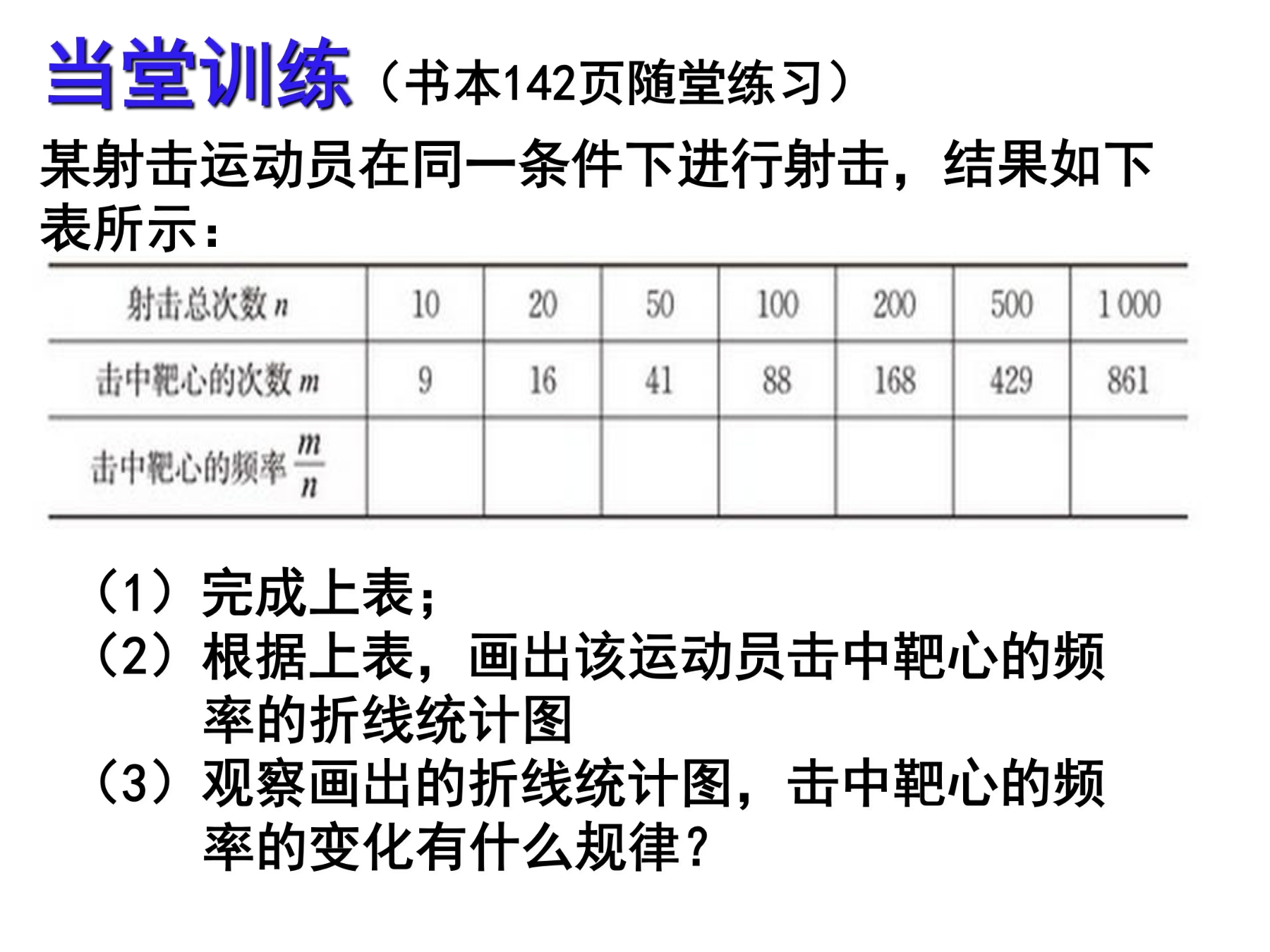 当堂训练（书本142页随堂练习）

某射击运动员在同一条件下进行射击，结果如下表所示：

| 射击总次数 $n$ | 10 | 20 | 50 | 100 | 200 | 500 | 1 000 |
|---|---|---|---|---|---|---|---|
| 击中靶心的次数 $m$ | 9 | 16 | 41 | 88 | 168 | 429 | 861 |
| 击中靶心的频率 $\frac{m}{n}$ | | | | | | | |

（1）完成上表；
（2）根据上表，画出该运动员击中靶心的频率的折线统计图
（3）观察画出的折线统计图，击中靶心的频率的变化有什么规律？